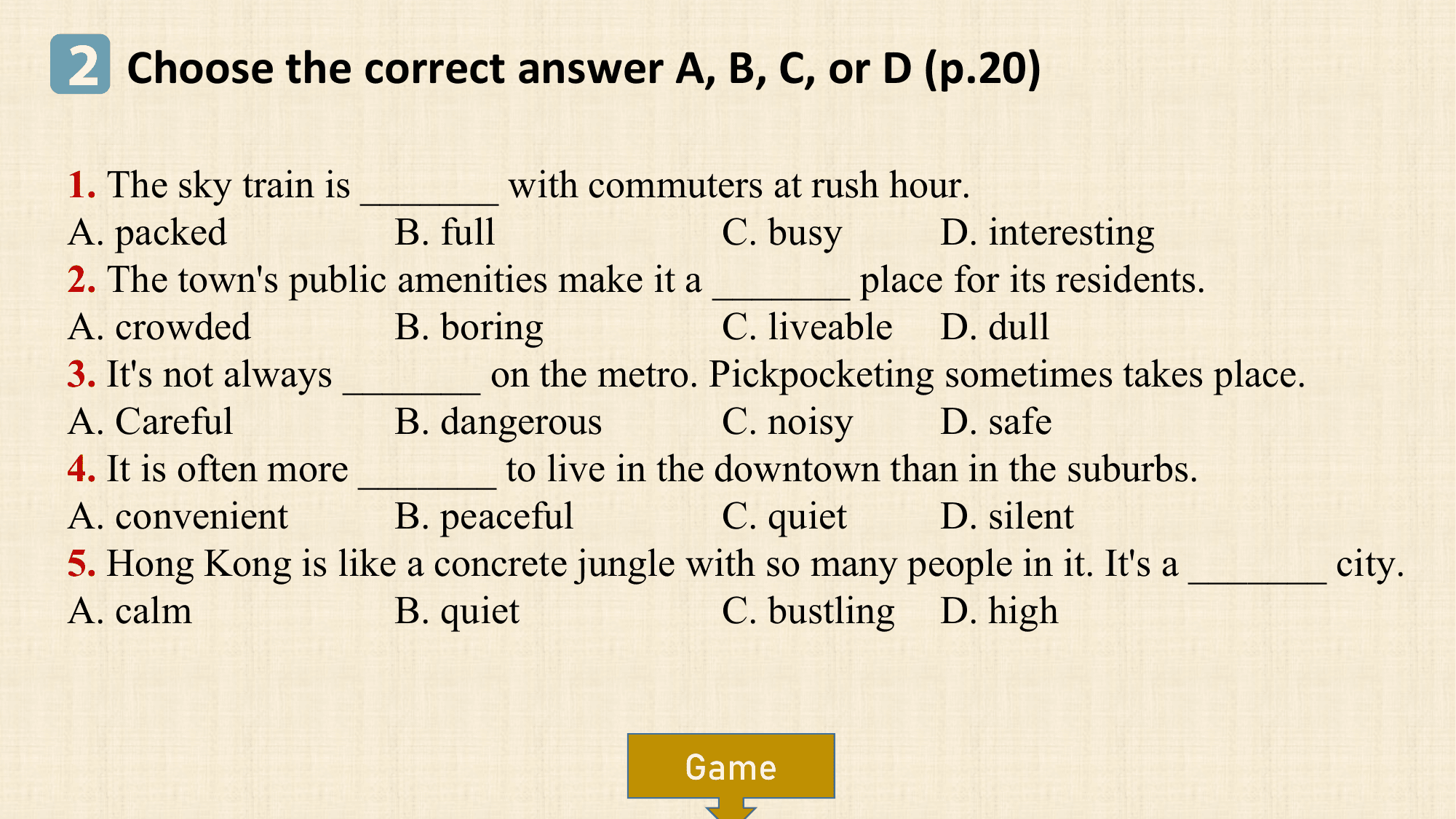 2 Choose the correct answer A, B, C, or D (p.20)

1. The sky train is _______ with commuters at rush hour.
A. packed B. full C. busy D. interesting
2. The town's public amenities make it a _______ place for its residents.
A. crowded B. boring C. liveable D. dull
3. It's not always _______ on the metro. Pickpocketing sometimes takes place.
A. Careful B. dangerous C. noisy D. safe
4. It is often more _______ to live in the downtown than in the suburbs.
A. convenient B. peaceful C. quiet D. silent
5. Hong Kong is like a concrete jungle with so many people in it. It's a _______ city.
A. calm B. quiet C. bustling D. high

Game